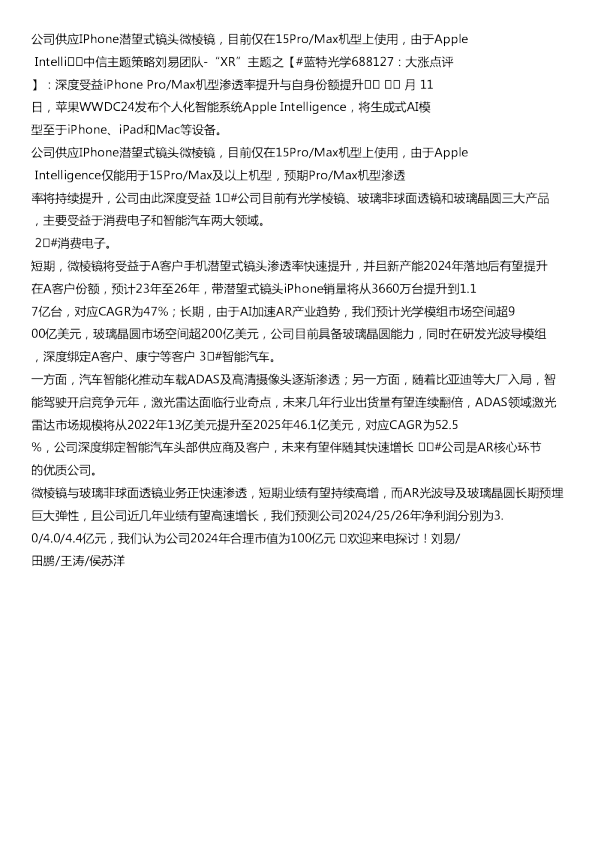 公司供应IPhone潜望式镜头微棱镜，目前仅在15Pro/Max机型上使用，由于Apple Intelli□□中信主题策略刘易团队-“XR”主题之【#蓝特光学688127：大涨点评】：深度受益iPhone Pro/Max机型渗透率提升与自身份额提升□□ □□月 11日，苹果WWDC24发布个人化智能系统Apple Intelligence，将生成式AI模型至于iPhone、iPad和Mac等设备。
公司供应IPhone潜望式镜头微棱镜，目前仅在15Pro/Max机型上使用，由于Apple Intelligence仅能用于15Pro/Max及以上机型，预期Pro/Max机型渗透率将持续提升，公司由此深度受益 1□#公司目前有光学棱镜、玻璃非球面透镜和玻璃晶圆三大产品，主要受益于消费电子和智能汽车两大领域。
2□#消费电子。
短期，微棱镜将受益于A客户手机潜望式镜头渗透率快速提升，并且新产能2024年落地后有望提升在A客户份额，预计23年至26年，带潜望式镜头iPhone销量将从3660万台提升到1.17亿台，对应CAGR为47%；长期，由于AI加速AR产业趋势，我们预计光学模组市场空间超900亿美元，玻璃晶圆市场空间超200亿美元，公司目前具备玻璃晶圆能力，同时在研发光波导模组，深度绑定A客户、康宁等客户 3□#智能汽车。
一方面，汽车智能化推动车载ADAS及高清摄像头逐渐渗透；另一方面，随着比亚迪等大厂入局，智能驾驶开启竞争元年，激光雷达面临行业奇点，未来几年行业出货量有望连续翻倍，ADAS领域激光雷达市场规模将从2022年13亿美元提升至2025年46.1亿美元，对应CAGR为52.5%，公司深度绑定智能汽车头部供应商及客户，未来有望伴随其快速增长 □□#公司是AR核心环节的优质公司。
微棱镜与玻璃非球面透镜业务正快速渗透，短期业绩有望持续高增，而AR光波导及玻璃晶圆长期预埋巨大弹性，且公司近几年业绩有望高速增长，我们预测公司2024/25/26年净利润分别为3.0/4.0/4.4亿元，我们认为公司2024年合理市值为100亿元 □欢迎来电探讨！刘易/田鹏/王涛/侯苏洋